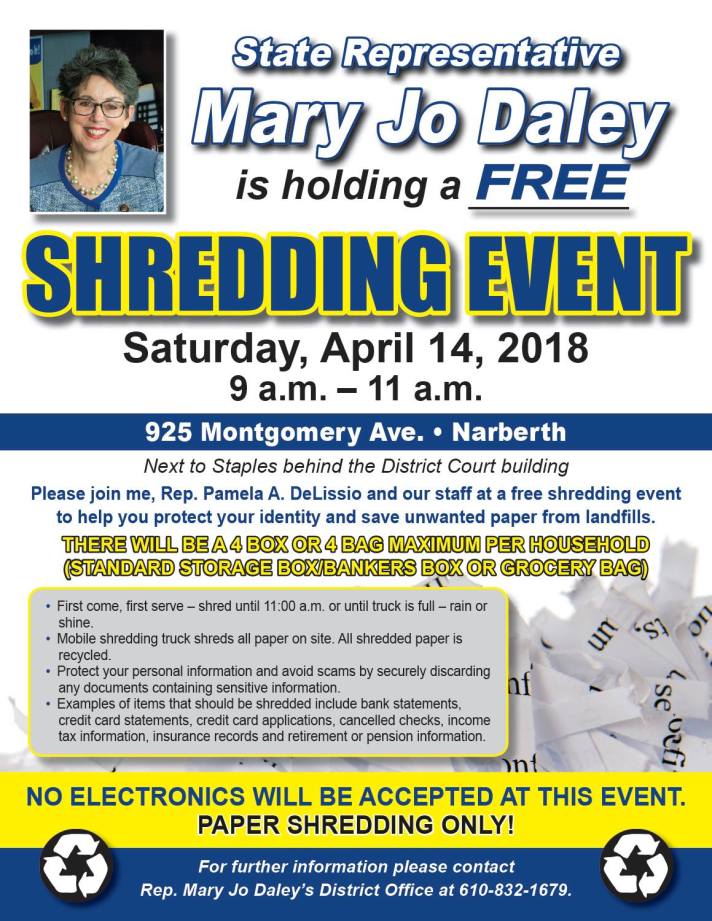 State Representative
Mary Jo Daley
is holding a FREE
SHREDDING EVENT
Saturday, April 14, 2018
9 a.m. – 11 a.m.

925 Montgomery Ave. • Narberth

Next to Staples behind the District Court building

Please join me, Rep. Pamela A. DeLissio and our staff at a free shredding event to help you protect your identity and save unwanted paper from landfills.

THERE WILL BE A 4 BOX OR 4 BAG MAXIMUM PER HOUSEHOLD (STANDARD STORAGE BOX/BANKERS BOX OR GROCERY BAG)

• First come, first serve – shred until 11:00 a.m. or until truck is full – rain or shine.
• Mobile shredding truck shreds all paper on site. All shredded paper is recycled.
• Protect your personal information and avoid scams by securely discarding any documents containing sensitive information.
• Examples of items that should be shredded include bank statements, credit card statements, credit card applications, cancelled checks, income tax information, insurance records and retirement or pension information.

NO ELECTRONICS WILL BE ACCEPTED AT THIS EVENT.
PAPER SHREDDING ONLY!

For further information please contact
Rep. Mary Jo Daley's District Office at 610-832-1679.